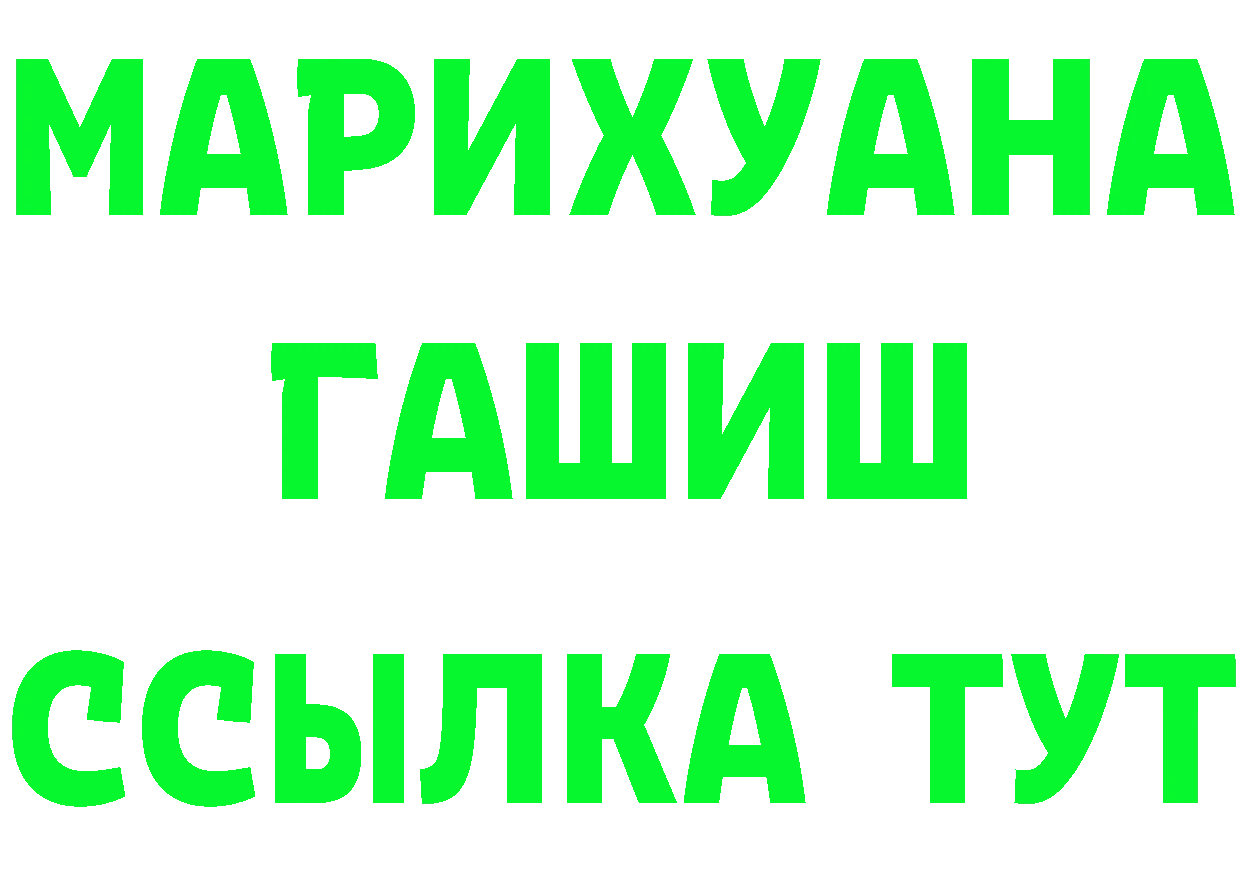 МАРИХУАНА
ГАШИШ
ССЫЛКА ТУТ